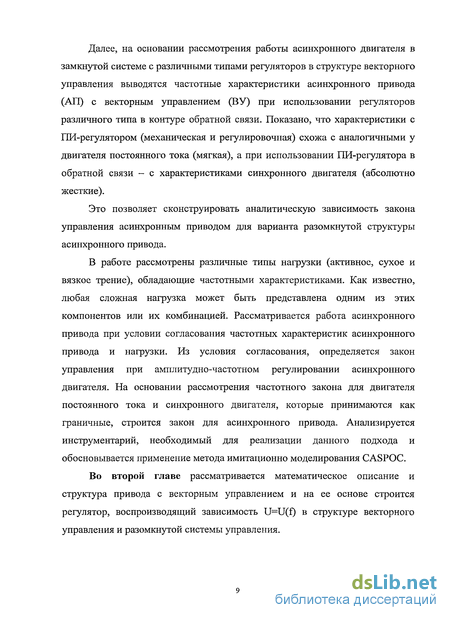 Далее, на основании рассмотрения работы асинхронного двигателя в замкнутой системе с различными типами регуляторов в структуре векторного управления выводятся частотные характеристики асинхронного привода (АП) с векторным управлением (ВУ) при использовании регуляторов различного типа в контуре обратной связи. Показано, что характеристики с ПИ-регулятором (механическая и регулировочная) схожа с аналогичными у двигателя постоянного тока (мягкая), а при использовании ПИ-регулятора в обратной связи – с характеристиками синхронного двигателя (абсолютно жесткие).

Это позволяет сконструировать аналитическую зависимость закона управления асинхронным приводом для варианта разомкнутой структуры асинхронного привода.

В работе рассмотрены различные типы нагрузки (активное, сухое и вязкое трение), обладающие частотными характеристиками. Как известно, любая сложная нагрузка может быть представлена одним из этих компонентов или их комбинацией. Рассматривается работа асинхронного привода при условии согласования частотных характеристик асинхронного привода и нагрузки. Из условия согласования, определяется закон управления при амплитудно-частотном регулировании асинхронного двигателя. На основании рассмотрения частотного закона для двигателя постоянного тока и синхронного двигателя, которые принимаются как граничные, строится закон для асинхронного привода. Анализируется инструментарий, необходимый для реализации данного подхода и обосновывается применение метода имитационно моделирования CASPOC.

Во второй главе рассматривается математическое описание и структура привода с векторным управлением и на ее основе строится регулятор, воспроизводящий зависимость U=U(f) в структуре векторного управления и разомкнутой системы управления.

9

dsLib.net
библиотека диссертаций